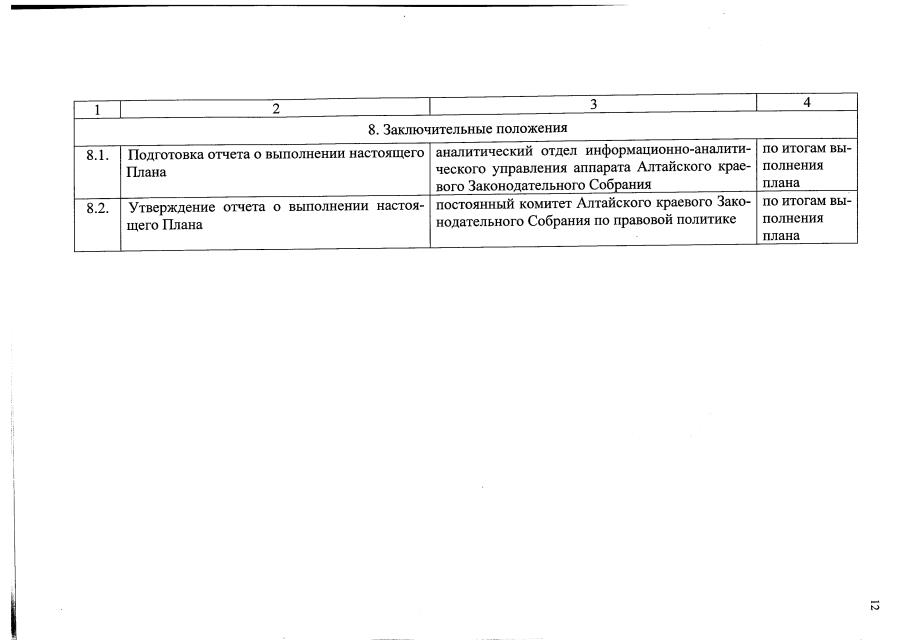 | 1 | 2 | 3 | 4 |
|---|---|---|---|
| 8. Заключительные положения | | | |
| 8.1. | Подготовка отчета о выполнении настоящего Плана | аналитический отдел информационно-аналитического управления аппарата Алтайского краевого Законодательного Собрания | по итогам выполнения плана |
| 8.2. | Утверждение отчета о выполнении настоящего Плана | постоянный комитет Алтайского краевого Законодательного Собрания по правовой политике | по итогам выполнения плана |

12